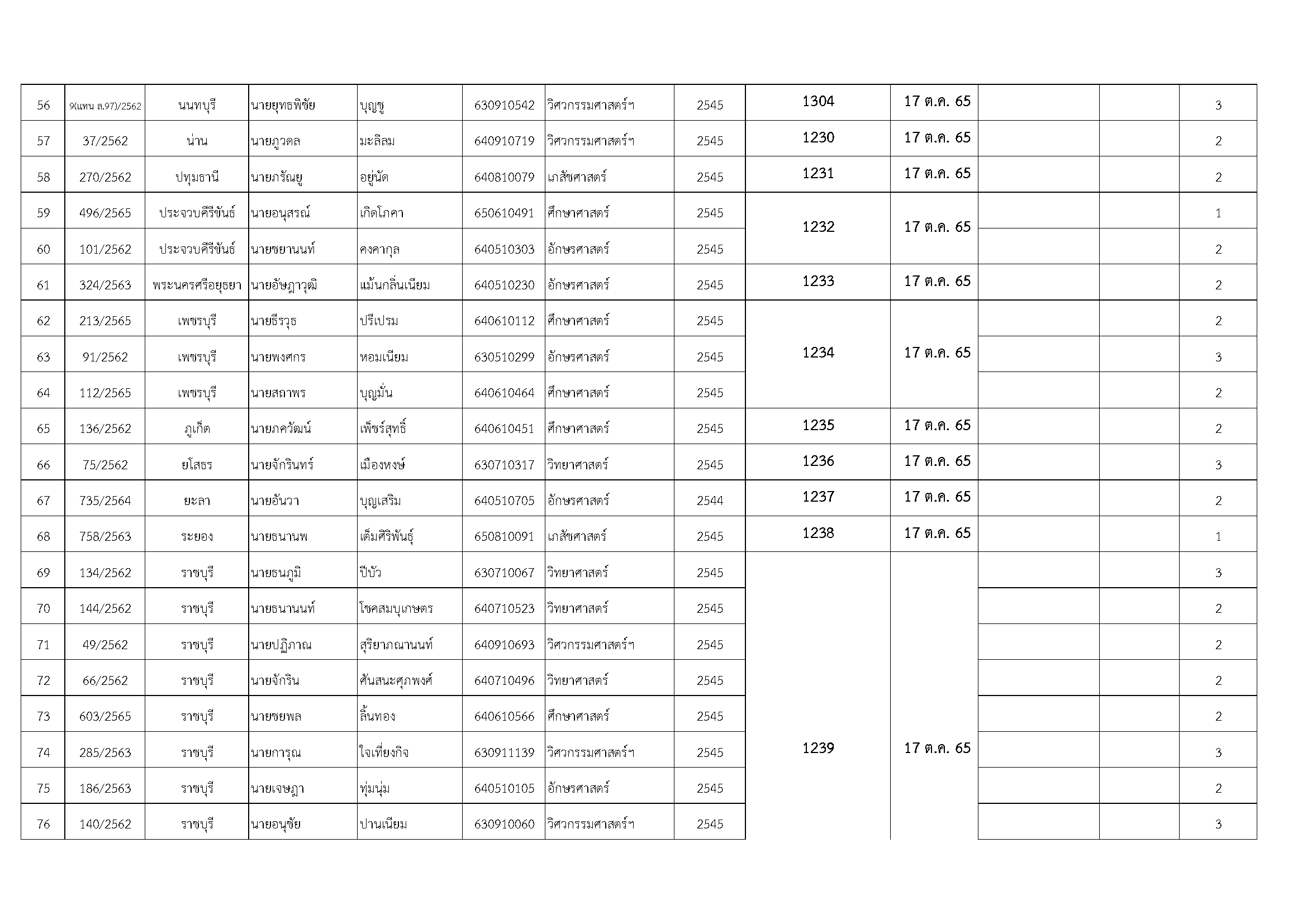 | 56 | 9(แทน ล.97)/2562 | นนทบุรี | นายยุทธพิชัย | บุญชู | 630910542 | วิศวกรรมศาสตร์ฯ | 2545 | 1304 | 17 ต.ค. 65 | | | 3 |
|---|---|---|---|---|---|---|---|---|---|---|---|---|
| 57 | 37/2562 | น่าน | นายภูวดล | มะลิลม | 640910719 | วิศวกรรมศาสตร์ฯ | 2545 | 1230 | 17 ต.ค. 65 | | | 2 |
| 58 | 270/2562 | ปทุมธานี | นายภรัณยู | อยู่นัด | 640810079 | เภสัชศาสตร์ | 2545 | 1231 | 17 ต.ค. 65 | | | 2 |
| 59 | 496/2565 | ประจวบคีรีขันธ์ | นายอนุสรณ์ | เกิดโภคา | 650610491 | ศึกษาศาสตร์ | 2545 | 1232 | 17 ต.ค. 65 | | | 1 |
| 60 | 101/2562 | ประจวบคีรีขันธ์ | นายชยานนท์ | คงคากุล | 640510303 | อักษรศาสตร์ | 2545 | | | | | 2 |
| 61 | 324/2563 | พระนครศรีอยุธยา | นายอัษฎาวุฒิ | แม้นกลิ่นเนียม | 640510230 | อักษรศาสตร์ | 2545 | 1233 | 17 ต.ค. 65 | | | 2 |
| 62 | 213/2565 | เพชรบุรี | นายธีรวุธ | ปรีเปรม | 640610112 | ศึกษาศาสตร์ | 2545 | 1234 | 17 ต.ค. 65 | | | 2 |
| 63 | 91/2562 | เพชรบุรี | นายพงศกร | หอมเนียม | 630510299 | อักษรศาสตร์ | 2545 | | | | | 3 |
| 64 | 112/2565 | เพชรบุรี | นายสถาพร | บุญมั่น | 640610464 | ศึกษาศาสตร์ | 2545 | | | | | 2 |
| 65 | 136/2562 | ภูเก็ต | นายภควัฒน์ | เพ็ชร์สุทธิ์ | 640610451 | ศึกษาศาสตร์ | 2545 | 1235 | 17 ต.ค. 65 | | | 2 |
| 66 | 75/2562 | ยโสธร | นายจักรินทร์ | เมืองหงษ์ | 630710317 | วิทยาศาสตร์ | 2545 | 1236 | 17 ต.ค. 65 | | | 3 |
| 67 | 735/2564 | ยะลา | นายอันวา | บุญเสริม | 640510705 | อักษรศาสตร์ | 2544 | 1237 | 17 ต.ค. 65 | | | 2 |
| 68 | 758/2563 | ระยอง | นายธนานพ | เต็มศิริพันธุ์ | 650810091 | เภสัชศาสตร์ | 2545 | 1238 | 17 ต.ค. 65 | | | 1 |
| 69 | 134/2562 | ราชบุรี | นายธนภูมิ | ปีบัว | 630710067 | วิทยาศาสตร์ | 2545 | 1239 | 17 ต.ค. 65 | | | 3 |
| 70 | 144/2562 | ราชบุรี | นายธนานนท์ | โชคสมบุเกษตร | 640710523 | วิทยาศาสตร์ | 2545 | | | | | 2 |
| 71 | 49/2562 | ราชบุรี | นายปฏิภาณ | สุริยาภณานนท์ | 640910693 | วิศวกรรมศาสตร์ฯ | 2545 | | | | | 2 |
| 72 | 66/2562 | ราชบุรี | นายจักริน | ศันสนะศุภพงศ์ | 640710496 | วิทยาศาสตร์ | 2545 | | | | | 2 |
| 73 | 603/2565 | ราชบุรี | นายชยพล | ลิ้นทอง | 640610566 | ศึกษาศาสตร์ | 2545 | | | | | 2 |
| 74 | 285/2563 | ราชบุรี | นายการุณ | ใจเที่ยงกิจ | 630911139 | วิศวกรรมศาสตร์ฯ | 2545 | | | | | 3 |
| 75 | 186/2563 | ราชบุรี | นายเจษฎา | ทุ่มนุ่ม | 640510105 | อักษรศาสตร์ | 2545 | | | | | 2 |
| 76 | 140/2562 | ราชบุรี | นายอนุชัย | ปานเนียม | 630910060 | วิศวกรรมศาสตร์ฯ | 2545 | | | | | 3 |